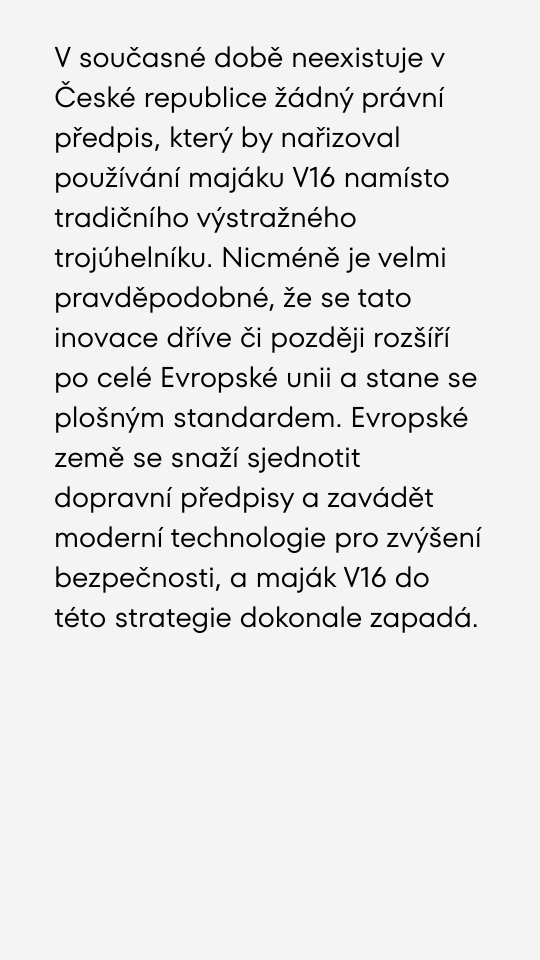 V současné době neexistuje v České republice žádný právní předpis, který by nařizoval používání majáku V16 namísto tradičního výstražného trojúhelníku. Nicméně je velmi pravděpodobné, že se tato inovace dříve či později rozšíří po celé Evropské unii a stane se plošným standardem. Evropské země se snaží sjednotit dopravní předpisy a zavádět moderní technologie pro zvýšení bezpečnosti, a maják V16 do této strategie dokonale zapadá.